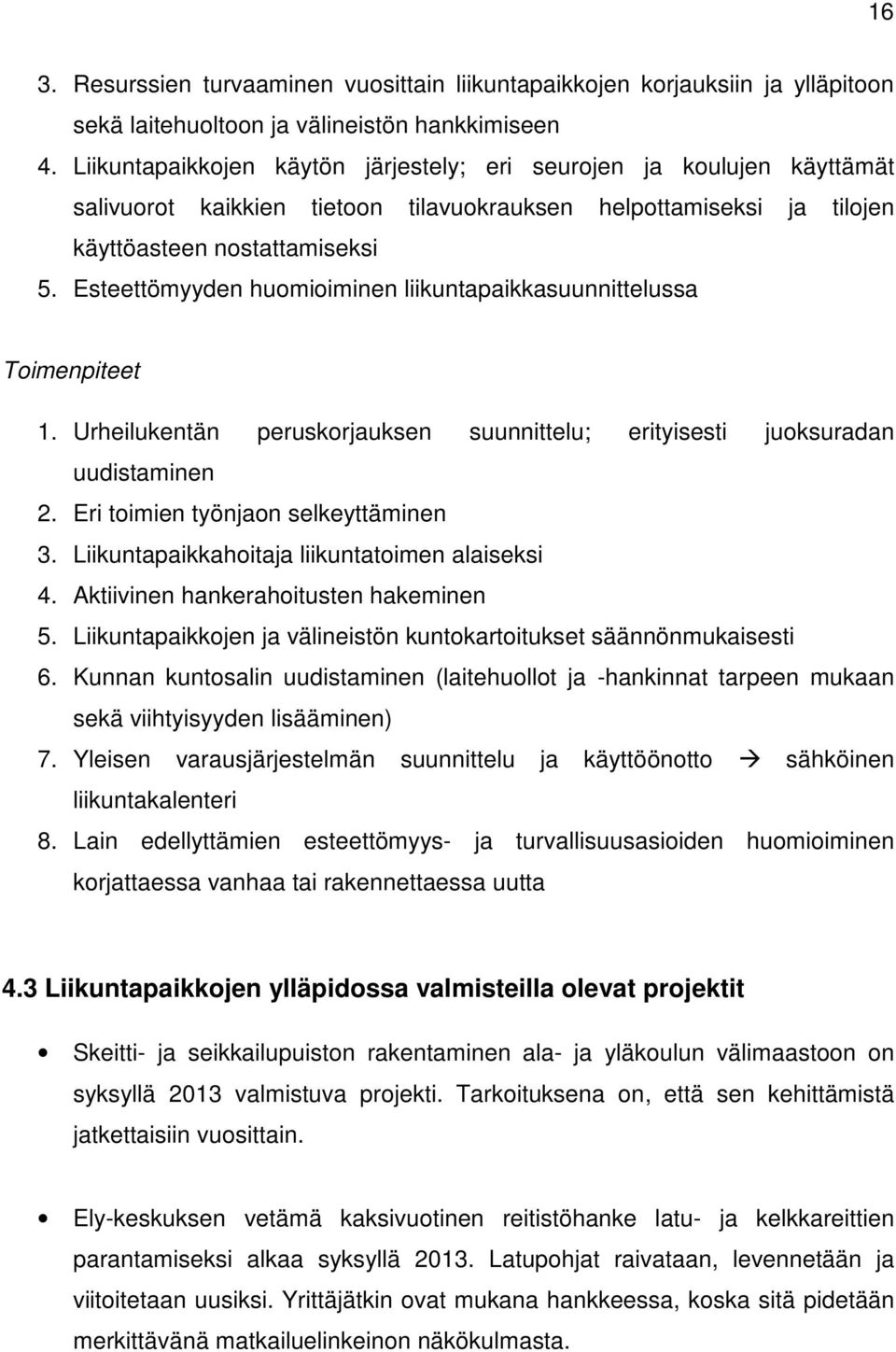 16

3. Resurssien turvaaminen vuosittain liikuntapaikkojen korjauksiin ja ylläpitoon sekä laitehuoltoon ja välineistön hankkimiseen
4. Liikuntapaikkojen käytön järjestely; eri seurojen ja koulujen käyttämät salivuorot kaikkien tietoon tilavuokrauksen helpottamiseksi ja tilojen käyttöasteen nostattamiseksi
5. Esteettömyyden huomioiminen liikuntapaikkasuunnittelussa

Toimenpiteet

1. Urheilukentän peruskorjauksen suunnittelu; erityisesti juoksuradan uudistaminen
2. Eri toimien työnjaon selkeyttäminen
3. Liikuntapaikkahoitaja liikuntatoimen alaiseksi
4. Aktiivinen hankerahoitusten hakeminen
5. Liikuntapaikkojen ja välineistön kuntokartoitukset säännönmukaisesti
6. Kunnan kuntosalin uudistaminen (laitehuollot ja -hankinnat tarpeen mukaan sekä viihtyisyyden lisääminen)
7. Yleisen varausjärjestelmän suunnittelu ja käyttöönotto → sähköinen liikuntakalenteri
8. Lain edellyttämien esteettömyys- ja turvallisuusasioiden huomioiminen korjattaessa vanhaa tai rakennettaessa uutta

4.3 Liikuntapaikkojen ylläpidossa valmisteilla olevat projektit

• Skeitti- ja seikkailupuiston rakentaminen ala- ja yläkoulun välimaastoon on syksyllä 2013 valmistuva projekti. Tarkoituksena on, että sen kehittämistä jatkettaisiin vuosittain.

• Ely-keskuksen vetämä kaksivuotinen reitistöhanke latu- ja kelkkareittien parantamiseksi alkaa syksyllä 2013. Latupohjat raivataan, levennetään ja viitoitetaan uusiksi. Yrittäjätkin ovat mukana hankkeessa, koska sitä pidetään merkittävänä matkailuelinkeinon näkökulmasta.